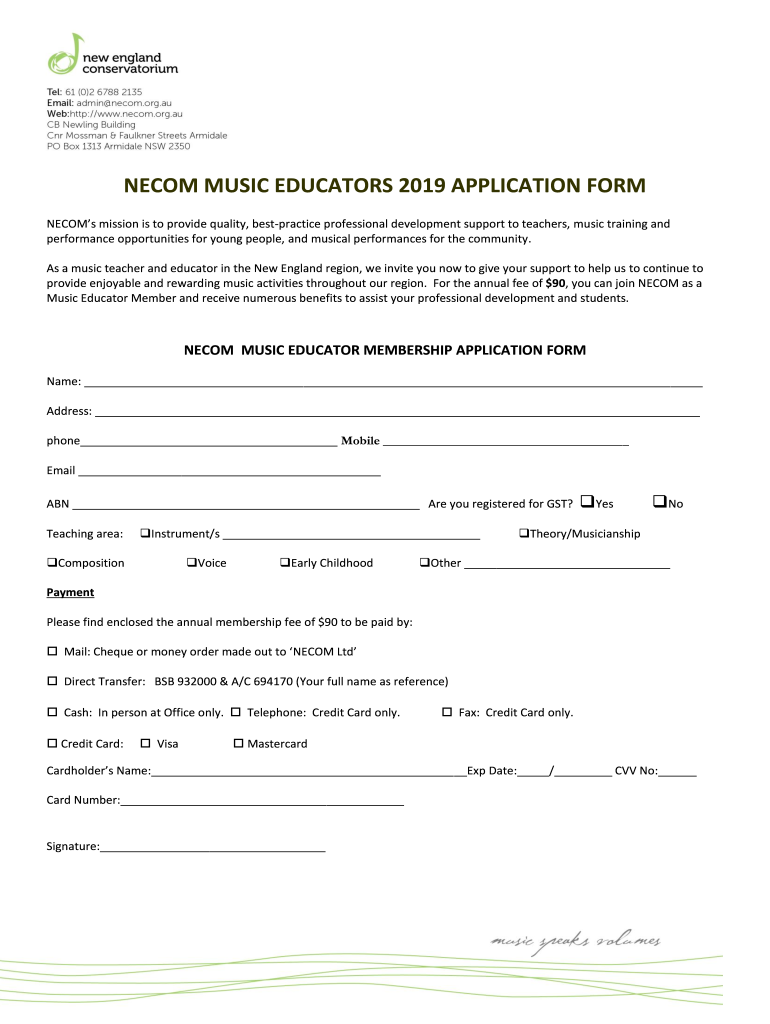 new england conservatorium

Tel: 61 (0)2 6788 2135
Email: admin@necom.org.au
Web:http://www.necom.org.au
CB Newling Building
Cnr Mossman & Faulkner Streets Armidale
PO Box 1313 Armidale NSW 2350

NECOM MUSIC EDUCATORS 2019 APPLICATION FORM

NECOM's mission is to provide quality, best-practice professional development support to teachers, music training and performance opportunities for young people, and musical performances for the community.

As a music teacher and educator in the New England region, we invite you now to give your support to help us to continue to provide enjoyable and rewarding music activities throughout our region. For the annual fee of $90, you can join NECOM as a Music Educator Member and receive numerous benefits to assist your professional development and students.

NECOM MUSIC EDUCATOR MEMBERSHIP APPLICATION FORM

Name: ___

Address: ___

phone___ Mobile ___

Email ___

ABN ___ Are you registered for GST? ❑Yes ❑No

Teaching area: ❑Instrument/s ___ ❑Theory/Musicianship

❑Composition ❑Voice ❑Early Childhood ❑Other ___

Payment

Please find enclosed the annual membership fee of $90 to be paid by:

☐ Mail: Cheque or money order made out to 'NECOM Ltd'

☐ Direct Transfer: BSB 932000 & A/C 694170 (Your full name as reference)

☐ Cash: In person at Office only. ☐ Telephone: Credit Card only. ☐ Fax: Credit Card only.

☐ Credit Card: ☐ Visa ☐ Mastercard

Cardholder's Name:___Exp Date:___/___ CVV No:___

Card Number:___

Signature:___

music speaks volumes